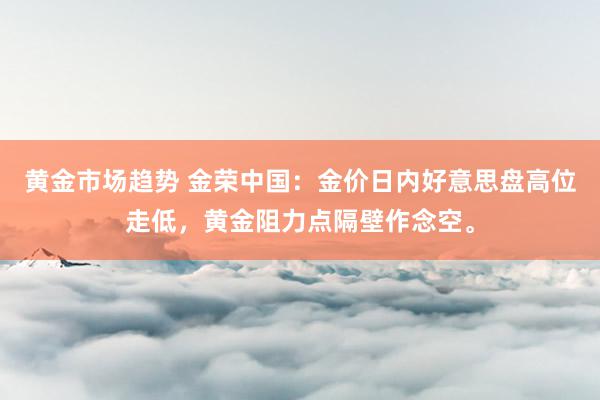 黄金市场趋势 金荣中国：金价日内好意思盘高位走低，黄金阻力点隔壁作念空。